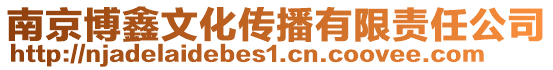 南京博鑫文化传播有限责任公司
http://njadelaidebes1.cn.coovee.com